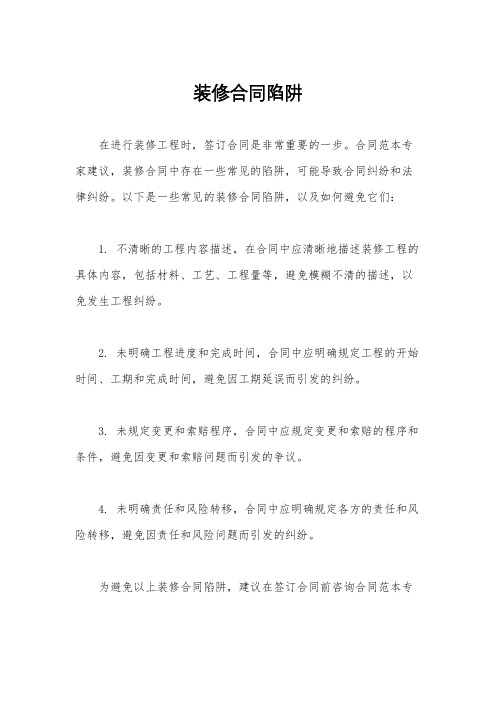 装修合同陷阱

在进行装修工程时，签订合同是非常重要的一步。合同范本专家建议，装修合同中存在一些常见的陷阱，可能导致合同纠纷和法律纠纷。以下是一些常见的装修合同陷阱，以及如何避免它们：

1. 不清晰的工程内容描述，在合同中应清晰地描述装修工程的具体内容，包括材料、工艺、工程量等，避免模糊不清的描述，以免发生工程纠纷。

2. 未明确工程进度和完成时间，合同中应明确规定工程的开始时间、工期和完成时间，避免因工期延误而引发的纠纷。

3. 未规定变更和索赔程序，合同中应规定变更和索赔的程序和条件，避免因变更和索赔问题而引发的争议。

4. 未明确责任和风险转移，合同中应明确规定各方的责任和风险转移，避免因责任和风险问题而引发的纠纷。

为避免以上装修合同陷阱，建议在签订合同前咨询合同范本专